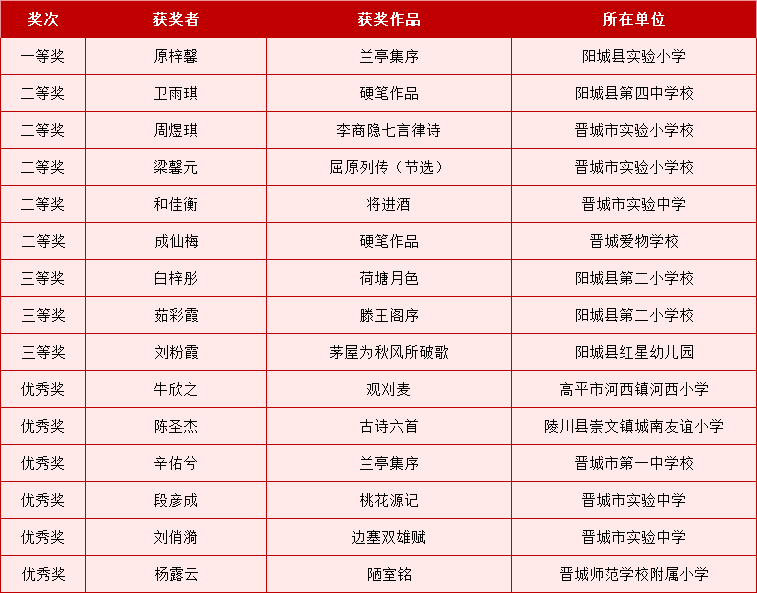 | 奖次 | 获奖者 | 获奖作品 | 所在单位 |
|---|---|---|---|
| 一等奖 | 原梓馨 | 兰亭集序 | 阳城县实验小学 |
| 二等奖 | 卫雨琪 | 硬笔作品 | 阳城县第四中学校 |
| 二等奖 | 周煜琪 | 李商隐七言律诗 | 晋城市实验小学校 |
| 二等奖 | 梁馨元 | 屈原列传（节选） | 晋城市实验小学校 |
| 二等奖 | 和佳衡 | 将进酒 | 晋城市实验中学 |
| 二等奖 | 成仙梅 | 硬笔作品 | 晋城爱物学校 |
| 三等奖 | 白梓彤 | 荷塘月色 | 阳城县第二小学校 |
| 三等奖 | 茹彩霞 | 滕王阁序 | 阳城县第二小学校 |
| 三等奖 | 刘粉霞 | 茅屋为秋风所破歌 | 阳城县红星幼儿园 |
| 优秀奖 | 牛欣之 | 观刈麦 | 高平市河西镇河西小学 |
| 优秀奖 | 陈圣杰 | 古诗六首 | 陵川县崇文镇城南友谊小学 |
| 优秀奖 | 辛佑兮 | 兰亭集序 | 晋城市第一中学校 |
| 优秀奖 | 段彦成 | 桃花源记 | 晋城市实验中学 |
| 优秀奖 | 刘俏漪 | 边塞双雄赋 | 晋城市实验中学 |
| 优秀奖 | 杨露云 | 陋室铭 | 晋城师范学校附属小学 |